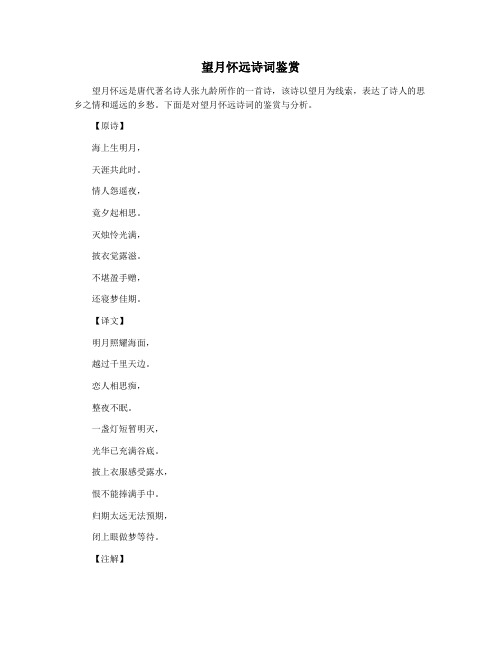 望月怀远诗词鉴赏

望月怀远是唐代著名诗人张九龄所作的一首诗，该诗以望月为线索，表达了诗人的思乡之情和遥远的乡愁。下面是对望月怀远诗词的鉴赏与分析。

【原诗】

海上生明月，

天涯共此时。

情人怨遥夜，

竟夕起相思。

灭烛怜光满，

披衣觉露滋。

不堪盈手赠，

还寝梦佳期。

【译文】

明月照耀海面，

越过千里天边。

恋人相思痴，

整夜不眠。

一盏灯短暂明灭，

光华已充满谷底。

披上衣服感受露水，

恨不能捧满手中。

归期太远无法预期，

闭上眼做梦等待。

【注解】